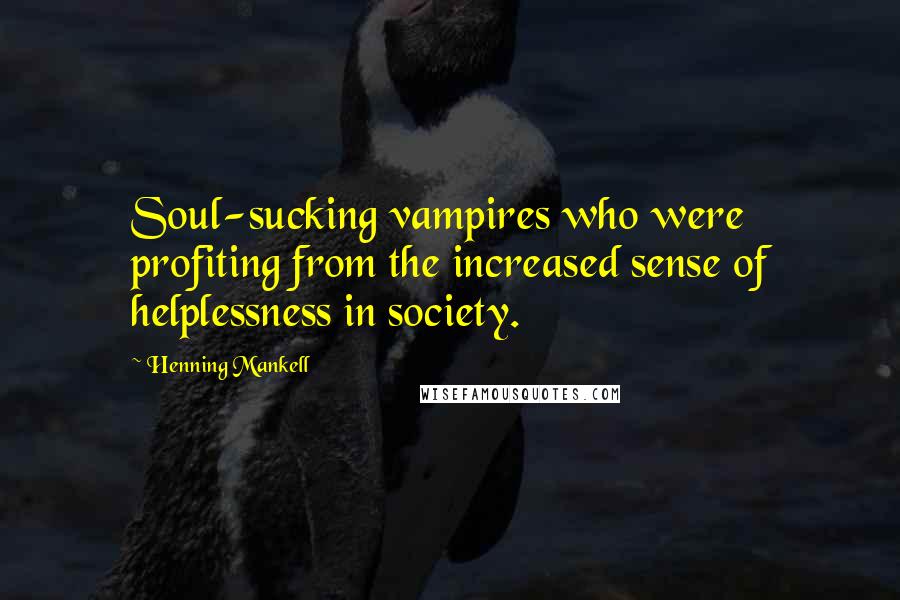 Soul-sucking vampires who were profiting from the increased sense of helplessness in society.

~ Henning Mankell

WISEFAMOUSQUOTES.COM